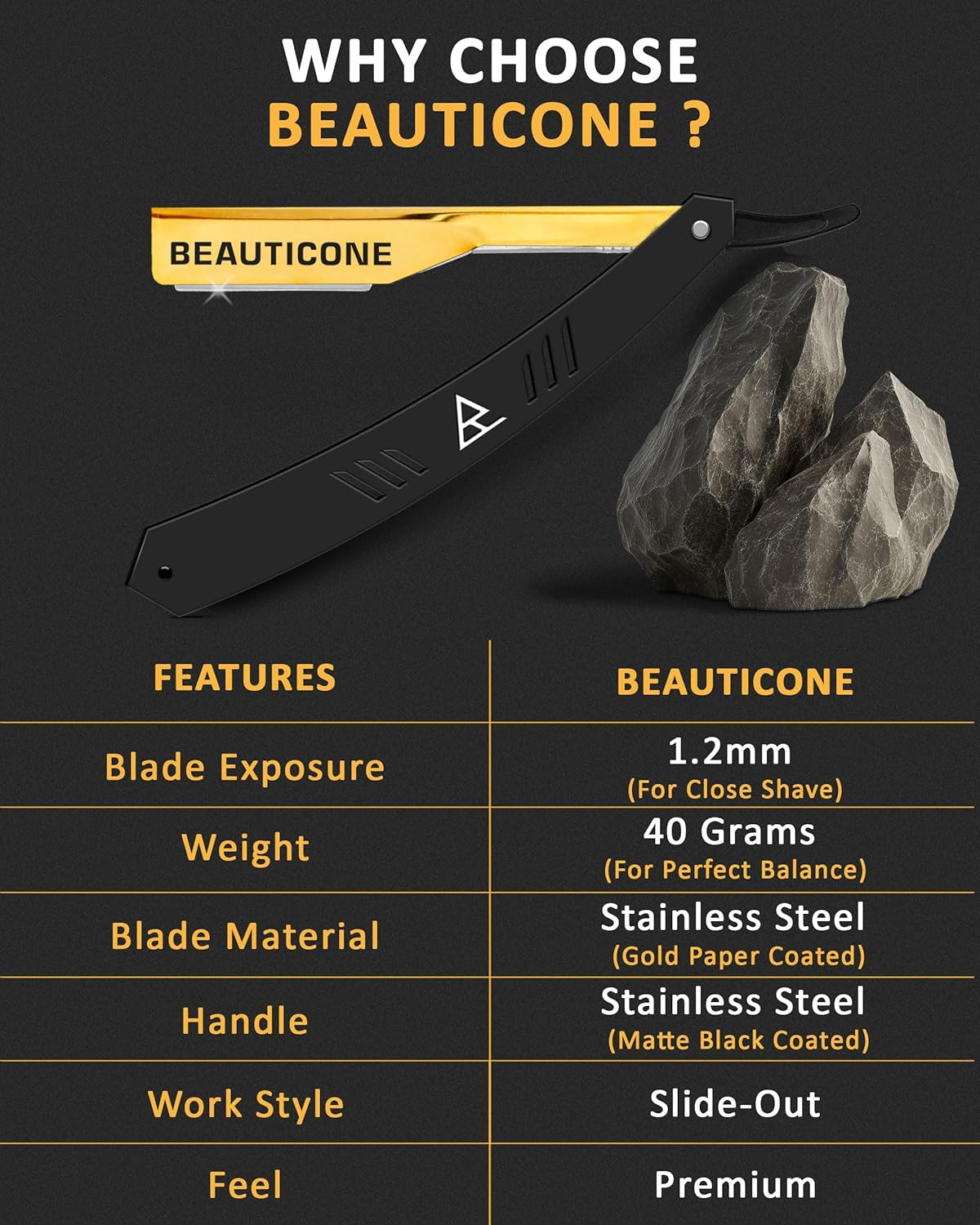 WHY CHOOSE
BEAUTICONE ?

BEAUTICONE

| FEATURES | BEAUTICONE |
|---|---|
| Blade Exposure | 1.2mm (For Close Shave) |
| Weight | 40 Grams (For Perfect Balance) |
| Blade Material | Stainless Steel (Gold Paper Coated) |
| Handle | Stainless Steel (Matte Black Coated) |
| Work Style | Slide-Out |
| Feel | Premium |